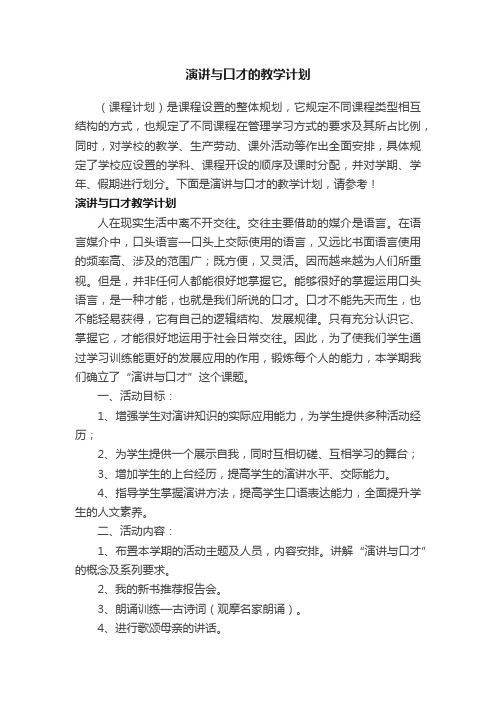 演讲与口才的教学计划

（课程计划）是课程设置的整体规划，它规定不同课程类型相互结构的方式，也规定了不同课程在管理学习方式的要求及其所占比例，同时，对学校的教学、生产劳动、课外活动等作出全面安排，具体规定了学校应设置的学科、课程开设的顺序及课时分配，并对学期、学年、假期进行划分。下面是演讲与口才的教学计划，请参考！

演讲与口才教学计划

人在现实生活中离不开交往。交往主要借助的媒介是语言。在语言媒介中，口头语言—口头上交际使用的语言，又远比书面语言使用的频率高、涉及的范围广；既方便，又灵活。因而越来越为人们所重视。但是，并非任何人都能很好地掌握它。能够很好的掌握运用口头语言，是一种才能，也就是我们所说的口才。口才不能先天而生，也不能轻易获得，它有自己的逻辑结构、发展规律。只有充分认识它、掌握它，才能很好地运用于社会日常交往。因此，为了使我们学生通过学习训练能更好的发展应用的作用，锻炼每个人的能力，本学期我们确立了“演讲与口才”这个课题。

一、活动目标：

1、增强学生对演讲知识的实际应用能力，为学生提供多种活动经历；

2、为学生提供一个展示自我，同时互相切磋、互相学习的舞台；

3、增加学生的上台经历，提高学生的演讲水平、交际能力。

4、指导学生掌握演讲方法，提高学生口语表达能力，全面提升学生的人文素养。

二、活动内容：

1、布置本学期的活动主题及人员，内容安排。讲解“演讲与口才”的概念及系列要求。

2、我的新书推荐报告会。

3、朗诵训练—古诗词（观摩名家朗诵）。

4、进行歌颂母亲的讲话。